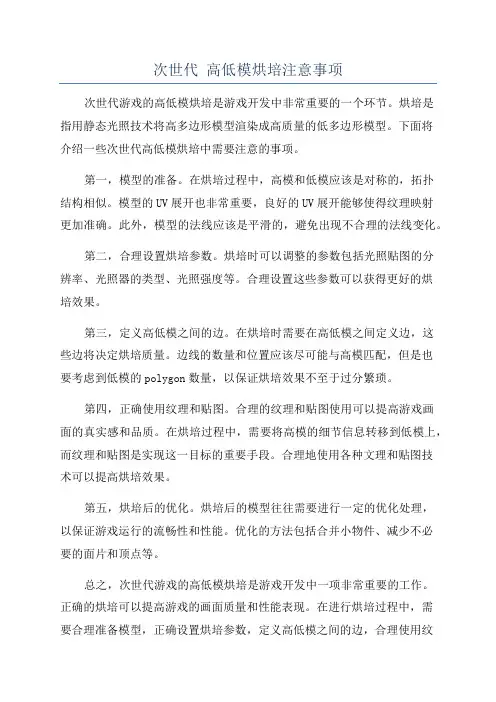 次世代 高低模烘培注意事项

次世代游戏的高低模烘培是游戏开发中非常重要的一个环节。烘培是指用静态光照技术将高多边形模型渲染成高质量的低多边形模型。下面将介绍一些次世代高低模烘培中需要注意的事项。

第一，模型的准备。在烘培过程中，高模和低模应该是对称的，拓扑结构相似。模型的UV展开也非常重要，良好的UV展开能够使得纹理映射更加准确。此外，模型的法线应该是平滑的，避免出现不合理的法线变化。

第二，合理设置烘培参数。烘培时可以调整的参数包括光照贴图的分辨率、光照器的类型、光照强度等。合理设置这些参数可以获得更好的烘培效果。

第三，定义高低模之间的边。在烘培时需要在高低模之间定义边，这些边将决定烘培质量。边线的数量和位置应该尽可能与高模匹配，但是也要考虑到低模的polygon数量，以保证烘培效果不至于过分繁琐。

第四，正确使用纹理和贴图。合理的纹理和贴图使用可以提高游戏画面的真实感和品质。在烘培过程中，需要将高模的细节信息转移到低模上，而纹理和贴图是实现这一目标的重要手段。合理地使用各种文理和贴图技术可以提高烘培效果。

第五，烘培后的优化。烘培后的模型往往需要进行一定的优化处理，以保证游戏运行的流畅性和性能。优化的方法包括合并小物件、减少不必要的面片和顶点等。

总之，次世代游戏的高低模烘培是游戏开发中一项非常重要的工作。正确的烘培可以提高游戏的画面质量和性能表现。在进行烘培过程中，需要合理准备模型，正确设置烘培参数，定义高低模之间的边，合理使用纹